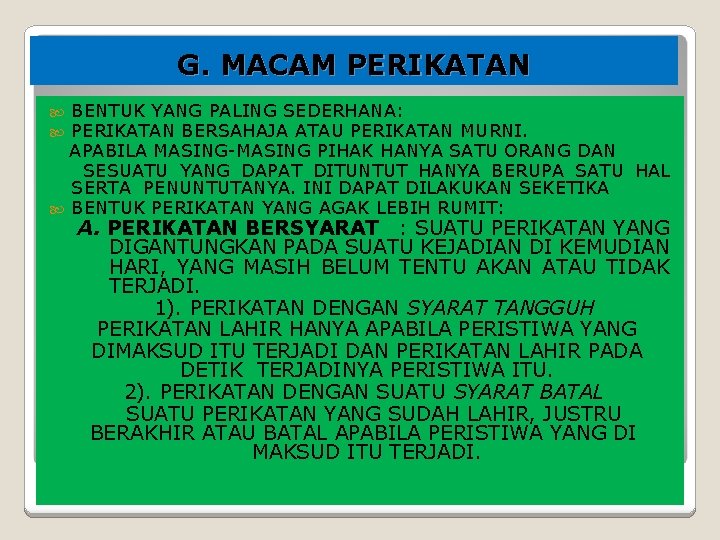 G. MACAM PERIKATAN

BENTUK YANG PALING SEDERHANA:

PERIKATAN BERSAHAJA ATAU PERIKATAN MURNI.

APABILA MASING-MASING PIHAK HANYA SATU ORANG DAN SESUATU YANG DAPAT DITUNTUT HANYA BERUPA SATU HAL SERTA PENUNTUTANYA. INI DAPAT DILAKUKAN SEKETIKA

BENTUK PERIKATAN YANG AGAK LEBIH RUMIT:

A. PERIKATAN BERSYARAT : SUATU PERIKATAN YANG DIGANTUNGKAN PADA SUATU KEJADIAN DI KEMUDIAN HARI, YANG MASIH BELUM TENTU AKAN ATAU TIDAK TERJADI.

1). PERIKATAN DENGAN SYARAT TANGGUH

PERIKATAN LAHIR HANYA APABILA PERISTIWA YANG DIMAKSUD ITU TERJADI DAN PERIKATAN LAHIR PADA DETIK TERJADINYA PERISTIWA ITU.

2). PERIKATAN DENGAN SUATU SYARAT BATAL

SUATU PERIKATAN YANG SUDAH LAHIR, JUSTRU BERAKHIR ATAU BATAL APABILA PERISTIWA YANG DI MAKSUD ITU TERJADI.